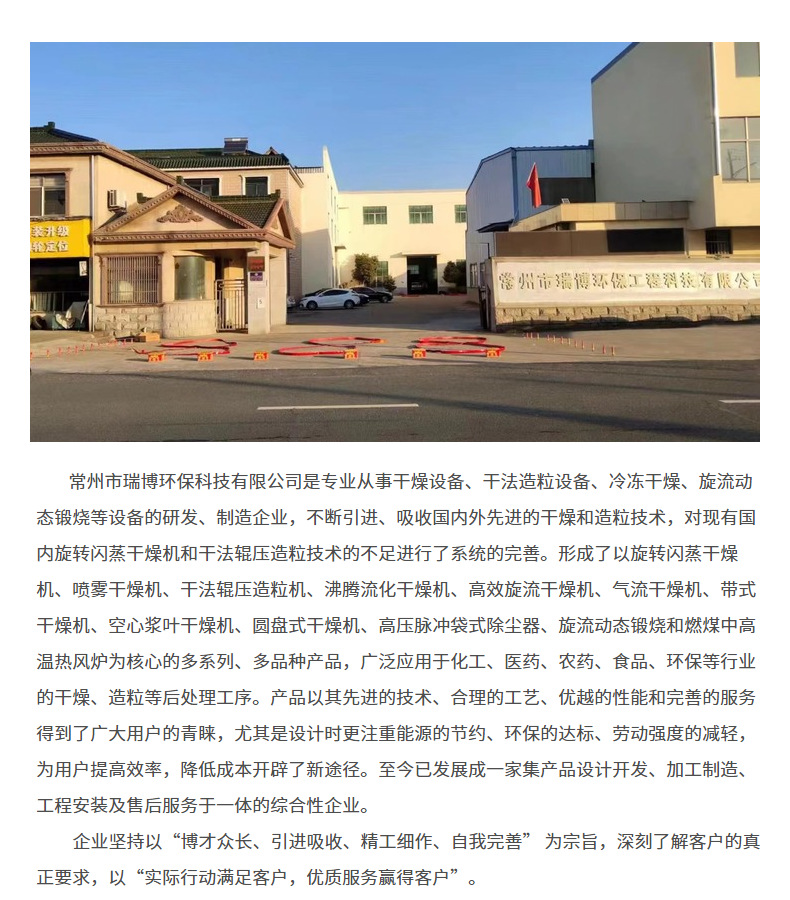 常州市瑞博环保工程科技有限公司

常州市瑞博环保科技有限公司是专业从事干燥设备、干法造粒设备、冷冻干燥、旋流动态锻烧等设备的研发、制造企业，不断引进、吸收国内外先进的干燥和造粒技术，对现有国内旋转闪蒸干燥机和干法辊压造粒技术的不足进行了系统的完善。形成了以旋转闪蒸干燥机、喷雾干燥机、干法辊压造粒机、沸腾流化干燥机、高效旋流干燥机、气流干燥机、带式干燥机、空心浆叶干燥机、圆盘式干燥机、高压脉冲袋式除尘器、旋流动态锻烧和燃煤中高温热风炉为核心的多系列、多品种产品，广泛应用于化工、医药、农药、食品、环保等行业的干燥、造粒等后处理工序。产品以其先进的技术、合理的工艺、优越的性能和完善的服务得到了广大用户的青睐，尤其是设计时更注重能源的节约、环保的达标、劳动强度的减轻，为用户提高效率，降低成本开辟了新途径。至今已发展成一家集产品设计开发、加工制造、工程安装及售后服务于一体的综合性企业。

企业坚持以“博才众长、引进吸收、精工细作、自我完善”为宗旨，深刻了解客户的真正要求，以“实际行动满足客户，优质服务赢得客户”。